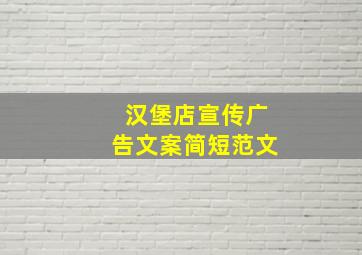 汉堡店宣传广告文案简短范文